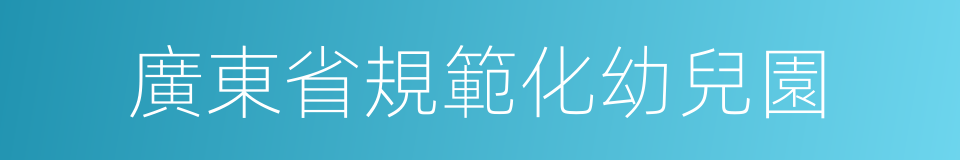 廣東省規範化幼兒園